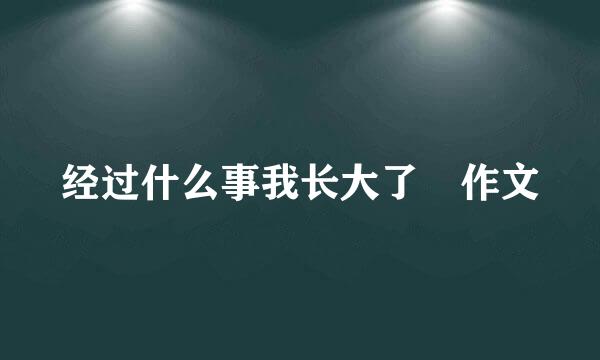 经过什么事我长大了 作文